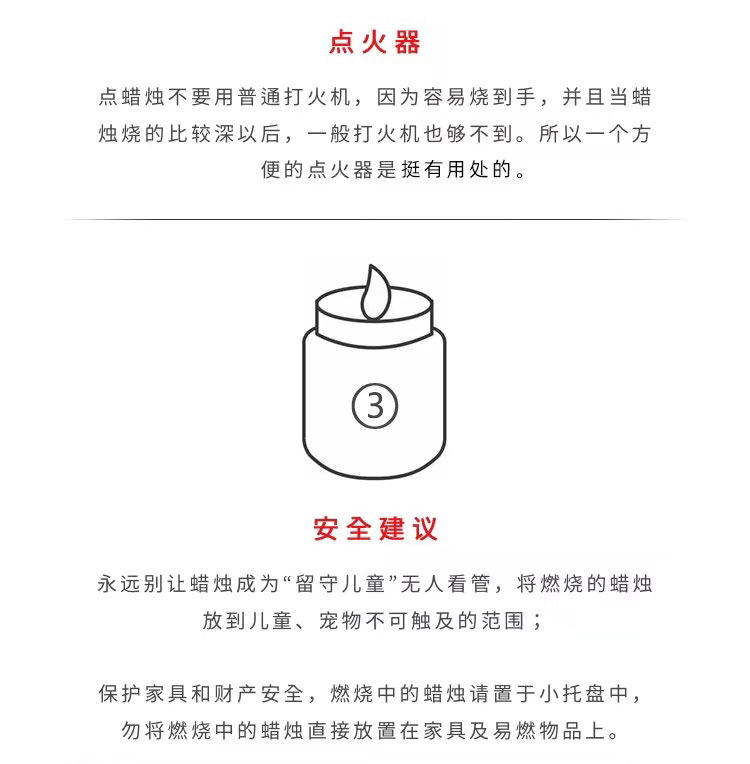 点火器

点蜡烛不要用普通打火机，因为容易烧到手，并且当蜡烛烧的比较深以后，一般打火机也够不到。所以一个方便的点火器是挺有用处的。

③

安全建议

永远别让蜡烛成为“留守儿童”无人看管，将燃烧的蜡烛放到儿童、宠物不可触及的范围；

保护家具和财产安全，燃烧中的蜡烛请置于小托盘中，勿将燃烧中的蜡烛直接放置在家具及易燃物品上。